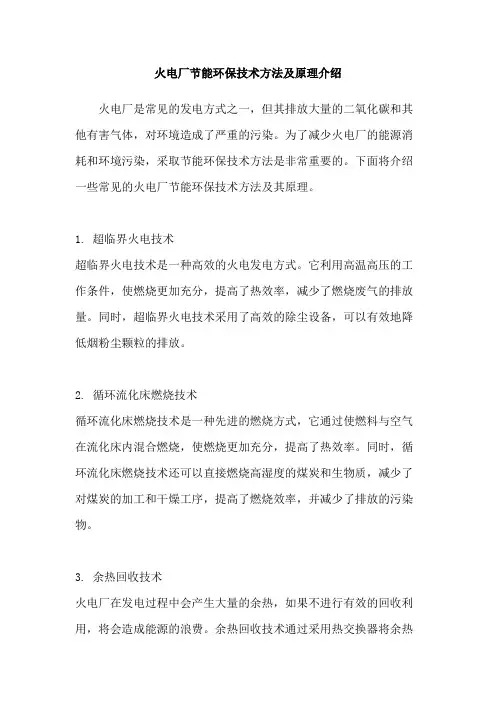 火电厂节能环保技术方法及原理介绍

火电厂是常见的发电方式之一，但其排放大量的二氧化碳和其他有害气体，对环境造成了严重的污染。为了减少火电厂的能源消耗和环境污染，采取节能环保技术方法是非常重要的。下面将介绍一些常见的火电厂节能环保技术方法及其原理。

1. 超临界火电技术
超临界火电技术是一种高效的火电发电方式。它利用高温高压的工作条件，使燃烧更加充分，提高了热效率，减少了燃烧废气的排放量。同时，超临界火电技术采用了高效的除尘设备，可以有效地降低烟粉尘颗粒的排放。

2. 循环流化床燃烧技术
循环流化床燃烧技术是一种先进的燃烧方式，它通过使燃料与空气在流化床内混合燃烧，使燃烧更加充分，提高了热效率。同时，循环流化床燃烧技术还可以直接燃烧高湿度的煤炭和生物质，减少了对煤炭的加工和干燥工序，提高了燃烧效率，并减少了排放的污染物。

3. 余热回收技术
火电厂在发电过程中会产生大量的余热，如果不进行有效的回收利用，将会造成能源的浪费。余热回收技术通过采用热交换器将余热